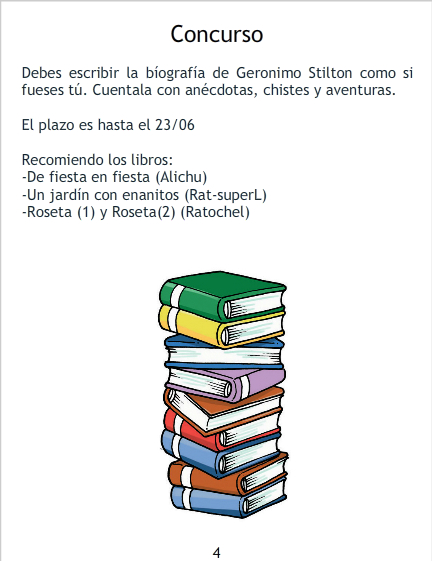 Concurso

Debes escribir la bíografía de Geronimo Stilton como si fueses tú. Cuentala con anécdotas, chistes y aventuras.

El plazo es hasta el 23/06

Recomiendo los libros:
-De fiesta en fiesta (Alichu)
-Un jardín con enanitos (Rat-superL)
-Roseta (1) y Roseta(2) (Ratochel)

4